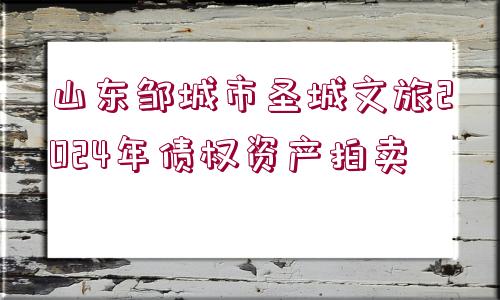 山东邹城市圣城文旅2024年债权资产拍卖